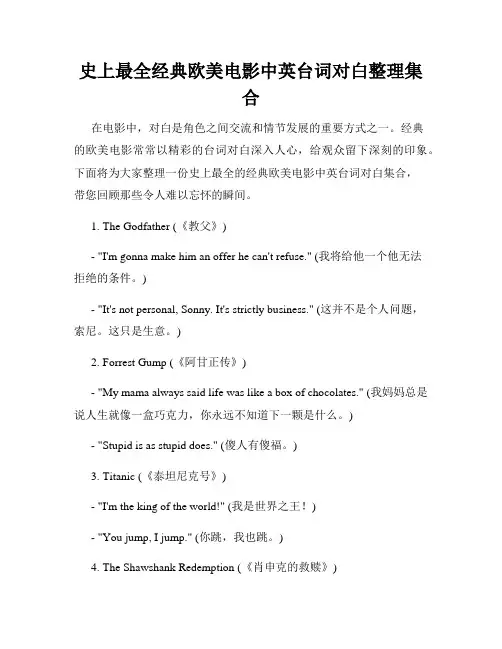 史上最全经典欧美电影中英台词对白整理集合

在电影中，对白是角色之间交流和情节发展的重要方式之一。经典的欧美电影常常以精彩的台词对白深入人心，给观众留下深刻的印象。下面将为大家整理一份史上最全的经典欧美电影中英台词对白集合，带您回顾那些令人难以忘怀的瞬间。

1. The Godfather (《教父》)

- "I'm gonna make him an offer he can't refuse." (我将给他一个他无法拒绝的条件。)

- "It's not personal, Sonny. It's strictly business." (这并不是个人问题，索尼。这只是生意。)

2. Forrest Gump (《阿甘正传》)

- "My mama always said life was like a box of chocolates." (我妈妈总是说人生就像一盒巧克力，你永远不知道下一颗是什么。)

- "Stupid is as stupid does." (傻人有傻福。)

3. Titanic (《泰坦尼克号》)

- "I'm the king of the world!" (我是世界之王！)

- "You jump, I jump." (你跳，我也跳。)

4. The Shawshank Redemption (《肖申克的救赎》)